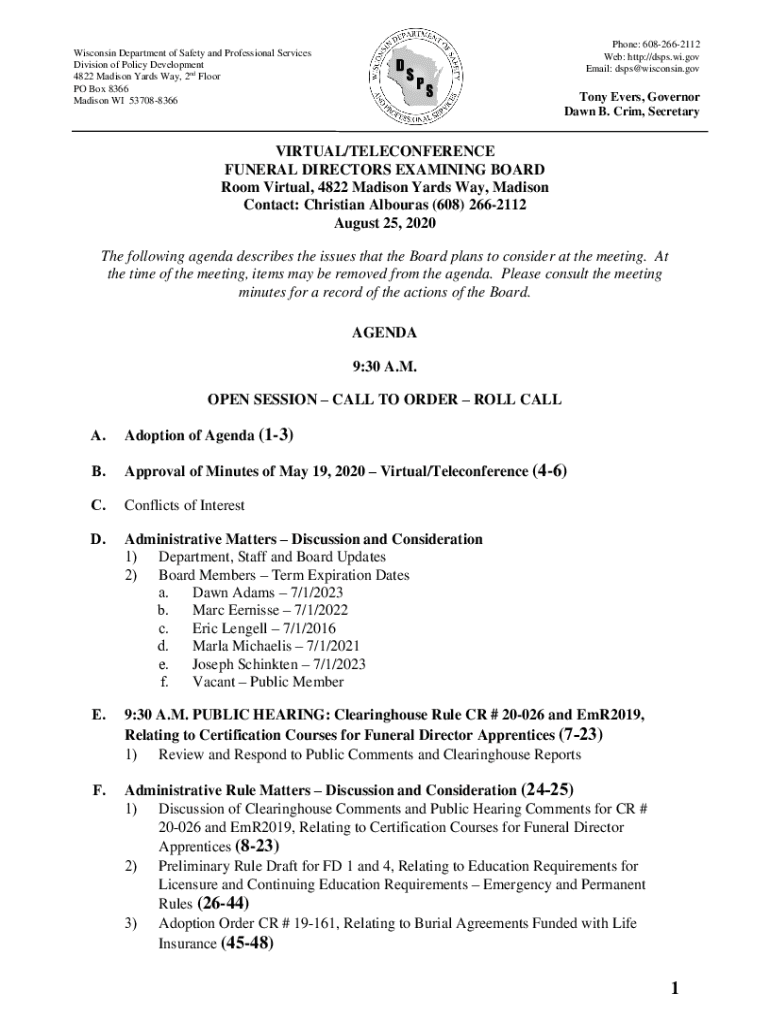 Wisconsin Department of Safety and Professional Services
Division of Policy Development
4822 Madison Yards Way, 2nd Floor
PO Box 8366
Madison WI 53708-8366

WISCONSIN DEPARTMENT OF SAFETY AND PROFESSIONAL SERVICES
DSPS

Phone: 608-266-2112
Web: http://dsps.wi.gov
Email: dsps@wisconsin.gov

Tony Evers, Governor
Dawn B. Crim, Secretary

VIRTUAL/TELECONFERENCE
FUNERAL DIRECTORS EXAMINING BOARD
Room Virtual, 4822 Madison Yards Way, Madison
Contact: Christian Albouras (608) 266-2112
August 25, 2020

The following agenda describes the issues that the Board plans to consider at the meeting. At the time of the meeting, items may be removed from the agenda. Please consult the meeting minutes for a record of the actions of the Board.

AGENDA

9:30 A.M.

OPEN SESSION – CALL TO ORDER – ROLL CALL

A. Adoption of Agenda (1-3)

B. Approval of Minutes of May 19, 2020 – Virtual/Teleconference (4-6)

C. Conflicts of Interest

D. Administrative Matters – Discussion and Consideration
1) Department, Staff and Board Updates
2) Board Members – Term Expiration Dates
a. Dawn Adams – 7/1/2023
b. Marc Eernisse – 7/1/2022
c. Eric Lengell – 7/1/2016
d. Marla Michaelis – 7/1/2021
e. Joseph Schinkten – 7/1/2023
f. Vacant – Public Member

E. 9:30 A.M. PUBLIC HEARING: Clearinghouse Rule CR # 20-026 and EmR2019, Relating to Certification Courses for Funeral Director Apprentices (7-23)
1) Review and Respond to Public Comments and Clearinghouse Reports

F. Administrative Rule Matters – Discussion and Consideration (24-25)
1) Discussion of Clearinghouse Comments and Public Hearing Comments for CR # 20-026 and EmR2019, Relating to Certification Courses for Funeral Director Apprentices (8-23)
2) Preliminary Rule Draft for FD 1 and 4, Relating to Education Requirements for Licensure and Continuing Education Requirements – Emergency and Permanent Rules (26-44)
3) Adoption Order CR # 19-161, Relating to Burial Agreements Funded with Life Insurance (45-48)

1